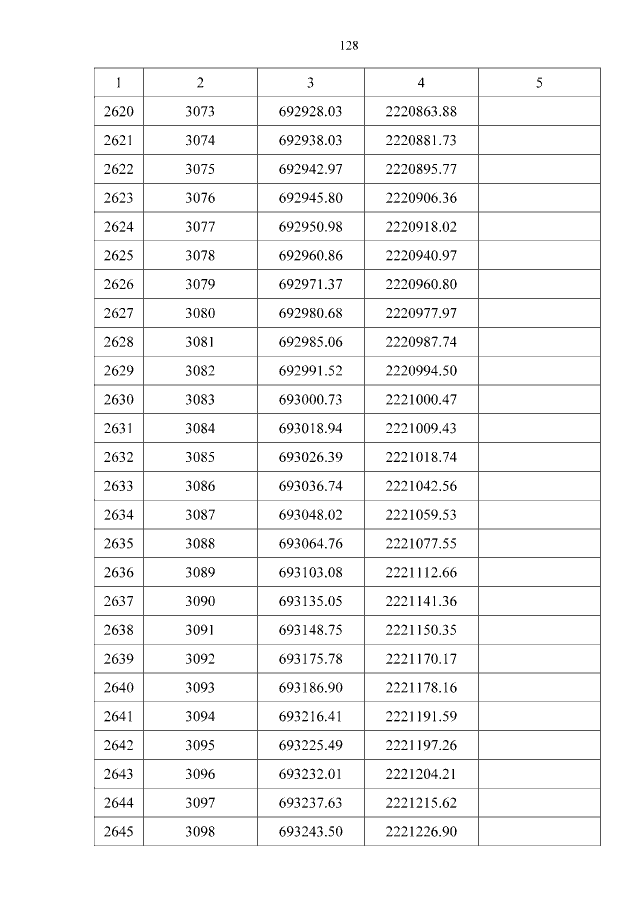 128

| 1 | 2 | 3 | 4 | 5 |
|---|---|---|---|---|
| 2620 | 3073 | 692928.03 | 2220863.88 | |
| 2621 | 3074 | 692938.03 | 2220881.73 | |
| 2622 | 3075 | 692942.97 | 2220895.77 | |
| 2623 | 3076 | 692945.80 | 2220906.36 | |
| 2624 | 3077 | 692950.98 | 2220918.02 | |
| 2625 | 3078 | 692960.86 | 2220940.97 | |
| 2626 | 3079 | 692971.37 | 2220960.80 | |
| 2627 | 3080 | 692980.68 | 2220977.97 | |
| 2628 | 3081 | 692985.06 | 2220987.74 | |
| 2629 | 3082 | 692991.52 | 2220994.50 | |
| 2630 | 3083 | 693000.73 | 2221000.47 | |
| 2631 | 3084 | 693018.94 | 2221009.43 | |
| 2632 | 3085 | 693026.39 | 2221018.74 | |
| 2633 | 3086 | 693036.74 | 2221042.56 | |
| 2634 | 3087 | 693048.02 | 2221059.53 | |
| 2635 | 3088 | 693064.76 | 2221077.55 | |
| 2636 | 3089 | 693103.08 | 2221112.66 | |
| 2637 | 3090 | 693135.05 | 2221141.36 | |
| 2638 | 3091 | 693148.75 | 2221150.35 | |
| 2639 | 3092 | 693175.78 | 2221170.17 | |
| 2640 | 3093 | 693186.90 | 2221178.16 | |
| 2641 | 3094 | 693216.41 | 2221191.59 | |
| 2642 | 3095 | 693225.49 | 2221197.26 | |
| 2643 | 3096 | 693232.01 | 2221204.21 | |
| 2644 | 3097 | 693237.63 | 2221215.62 | |
| 2645 | 3098 | 693243.50 | 2221226.90 | |